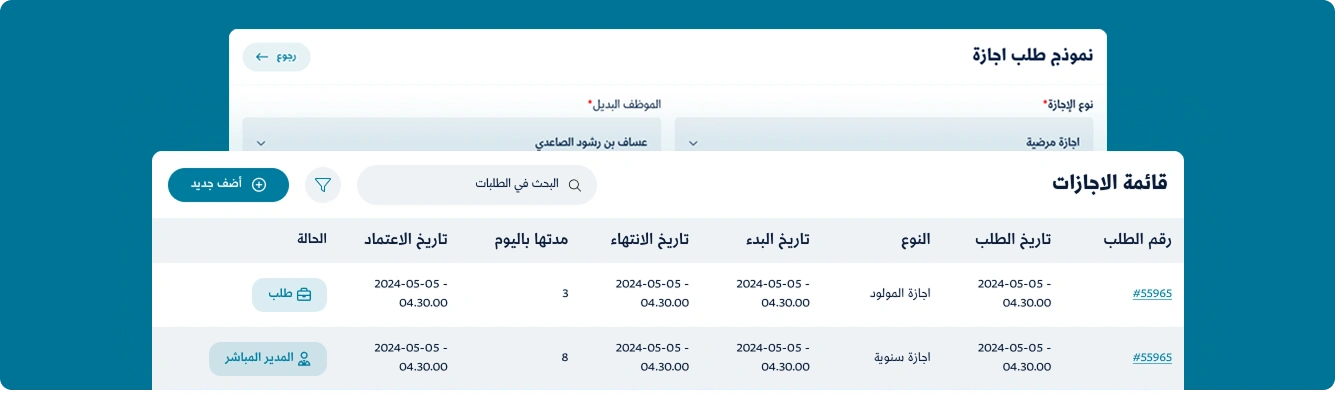 نموذج طلب اجازة

رجوع

نوع الإجازة*

اجازة مرضية

الموظف البديل*

عساف بن رشود الصاعدي

قائمة الاجازات

البحث في الطلبات

أضف جديد

| رقم الطلب | تاريخ الطلب | النوع | تاريخ البدء | تاريخ الانتهاء | مدتها باليوم | تاريخ الاعتماد | الحالة |
|---|---|---|---|---|---|---|---|
| #55965 | 2024-05-05 - 04.30.00 | اجازة المولود | 2024-05-05 - 04.30.00 | 2024-05-05 - 04.30.00 | 3 | 2024-05-05 - 04.30.00 | طلب |
| #55965 | 2024-05-05 - 04.30.00 | اجازة سنوية | 2024-05-05 - 04.30.00 | 2024-05-05 - 04.30.00 | 8 | 2024-05-05 - 04.30.00 | المدير المباشر |